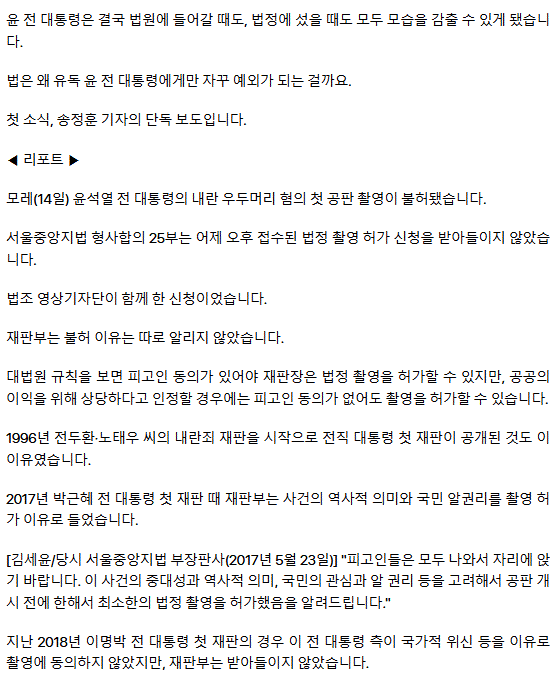 윤 전 대통령은 결국 법원에 들어갈 때도, 법정에 섰을 때도 모두 모습을 감출 수 있게 됐습니다.

법은 왜 유독 윤 전 대통령에게만 자꾸 예외가 되는 걸까요.

첫 소식, 송정훈 기자의 단독 보도입니다.

◀ 리포트 ▶

모레(14일) 윤석열 전 대통령의 내란 우두머리 혐의 첫 공판 촬영이 불허됐습니다.

서울중앙지법 형사합의 25부는 어제 오후 접수된 법정 촬영 허가 신청을 받아들이지 않았습니다.

법조 영상기자단이 함께 한 신청이었습니다.

재판부는 불허 이유는 따로 알리지 않았습니다.

대법원 규칙을 보면 피고인 동의가 있어야 재판장은 법정 촬영을 허가할 수 있지만, 공공의 이익을 위해 상당하다고 인정할 경우에는 피고인 동의가 없어도 촬영을 허가할 수 있습니다.

1996년 전두환·노태우 씨의 내란죄 재판을 시작으로 전직 대통령 첫 재판이 공개된 것도 이 이유였습니다.

2017년 박근혜 전 대통령 첫 재판 때 재판부는 사건의 역사적 의미와 국민 알권리를 촬영 허가 이유로 들었습니다.

[김세윤/당시 서울중앙지법 부장판사(2017년 5월 23일)] "피고인들은 모두 나와서 자리에 앉기 바랍니다. 이 사건의 중대성과 역사적 의미, 국민의 관심과 알 권리 등을 고려해서 공판 개시 전에 한해서 최소한의 법정 촬영을 허가했음을 알려드립니다."

지난 2018년 이명박 전 대통령 첫 재판의 경우 이 전 대통령 측이 국가적 위신 등을 이유로 촬영에 동의하지 않았지만, 재판부는 받아들이지 않았습니다.